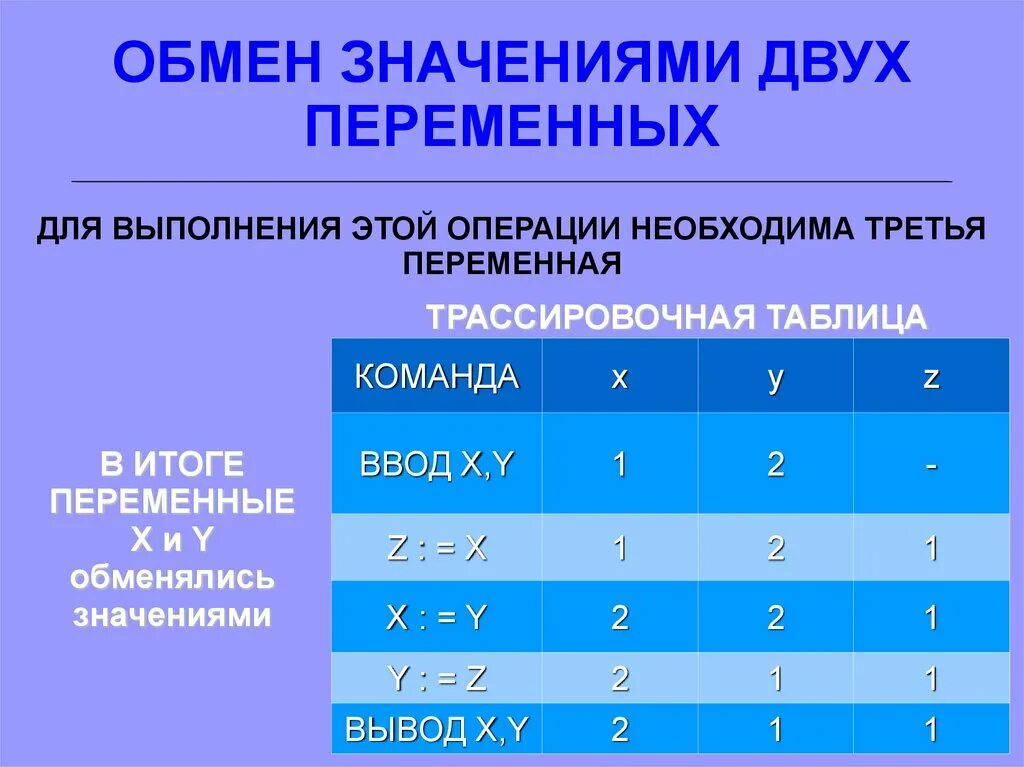 ОБМЕН ЗНАЧЕНИЯМИ ДВУХ ПЕРЕМЕННЫХ

ДЛЯ ВЫПОЛНЕНИЯ ЭТОЙ ОПЕРАЦИИ НЕОБХОДИМА ТРЕТЬЯ ПЕРЕМЕННАЯ

ТРАССИРОВОЧНАЯ ТАБЛИЦА

| КОМАНДА | x | y | z |
|---|---|---|---|
| ВВОД X,Y | 1 | 2 | - |
| Z : = X | 1 | 2 | 1 |
| X : = Y | 2 | 2 | 1 |
| Y : = Z | 2 | 1 | 1 |
| ВЫВОД X,Y | 2 | 1 | 1 |

В ИТОГЕ ПЕРЕМЕННЫЕ X и Y обменялись значениями